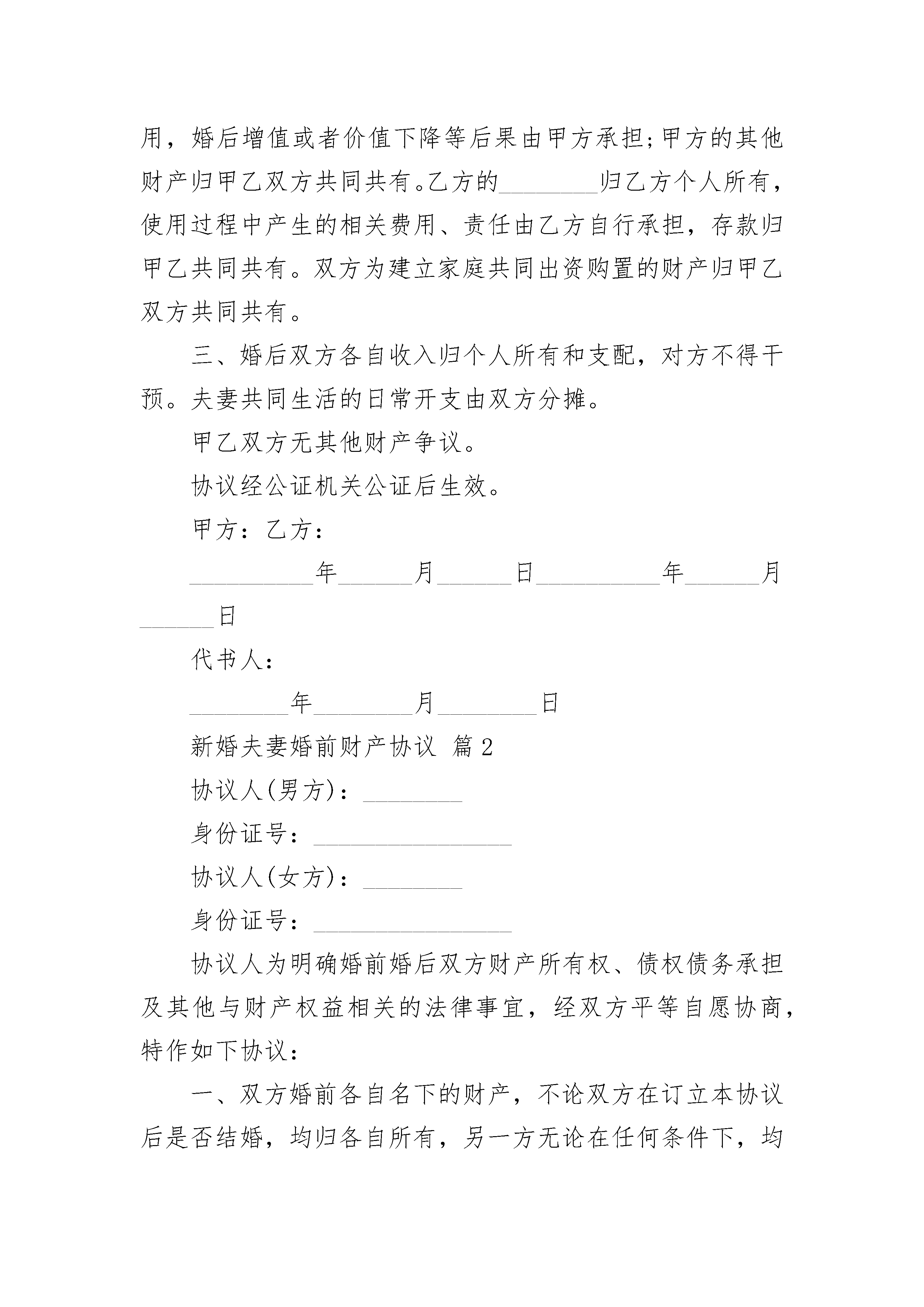 用，婚后增值或者价值下降等后果由甲方承担;甲方的其他财产归甲乙双方共同共有。乙方的________归乙方个人所有，使用过程中产生的相关费用、责任由乙方自行承担，存款归甲乙共同共有。双方为建立家庭共同出资购置的财产归甲乙双方共同共有。

三、婚后双方各自收入归个人所有和支配，对方不得干预。夫妻共同生活的日常开支由双方分摊。

甲乙双方无其他财产争议。

协议经公证机关公证后生效。

甲方：乙方：

__________年______月______日__________年______月______日

代书人：

________年________月________日

新婚夫妻婚前财产协议 篇2

协议人(男方)：________

身份证号：________________

协议人(女方)：________

身份证号：________________

协议人为明确婚前婚后双方财产所有权、债权债务承担及其他与财产权益相关的法律事宜，经双方平等自愿协商，特作如下协议：

一、双方婚前各自名下的财产，不论双方在订立本协议后是否结婚，均归各自所有，另一方无论在任何条件下，均